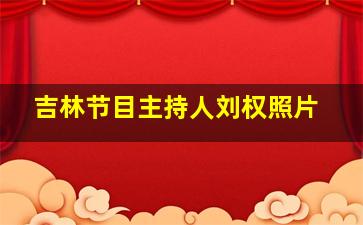 吉林节目主持人刘权照片